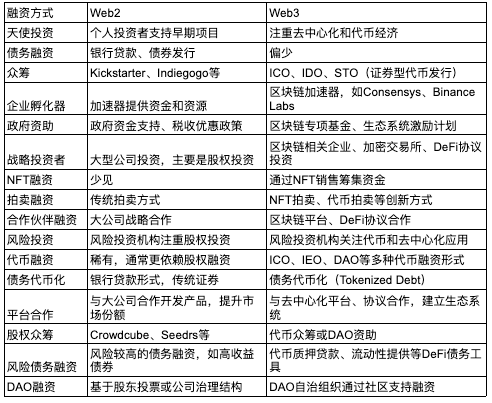 | 融资方式 | Web2 | Web3 |
|---|---|---|
| 天使投资 | 个人投资者支持早期项目 | 注重去中心化和代币经济 |
| 债务融资 | 银行贷款、债券发行 | 偏少 |
| 众筹 | Kickstarter、Indiegogo等 | ICO、IDO、STO（证券型代币发行） |
| 企业孵化器 | 加速器提供资金和资源 | 区块链加速器，如Consensys、Binance Labs |
| 政府资助 | 政府资金支持、税收优惠政策 | 区块链专项基金、生态系统激励计划 |
| 战略投资者 | 大型公司投资，主要是股权投资 | 区块链相关企业、加密交易所、DeFi协议投资 |
| NFT融资 | 少见 | 通过NFT销售筹集资金 |
| 拍卖融资 | 传统拍卖方式 | NFT拍卖、代币拍卖等创新方式 |
| 合作伙伴融资 | 大公司战略合作 | 区块链平台、DeFi协议合作 |
| 风险投资 | 风险投资机构注重股权投资 | 风险投资机构关注代币和去中心化应用 |
| 代币融资 | 稀有，通常更依赖股权融资 | ICO、IEO、DAO等多种代币融资形式 |
| 债务代币化 | 银行贷款形式，传统证券 | 债务代币化（Tokenized Debt） |
| 平台合作 | 与大公司合作开发产品，提升市场份额 | 与去中心化平台、协议合作，建立生态系统 |
| 股权众筹 | Crowdcube、Seedrs等 | 代币众筹或DAO资助 |
| 风险债务融资 | 风险较高的债务融资，如高收益债券 | 代币质押贷款、流动性提供等DeFi债务工具 |
| DAO融资 | 基于股东投票或公司治理结构 | DAO自治组织通过社区支持融资 |